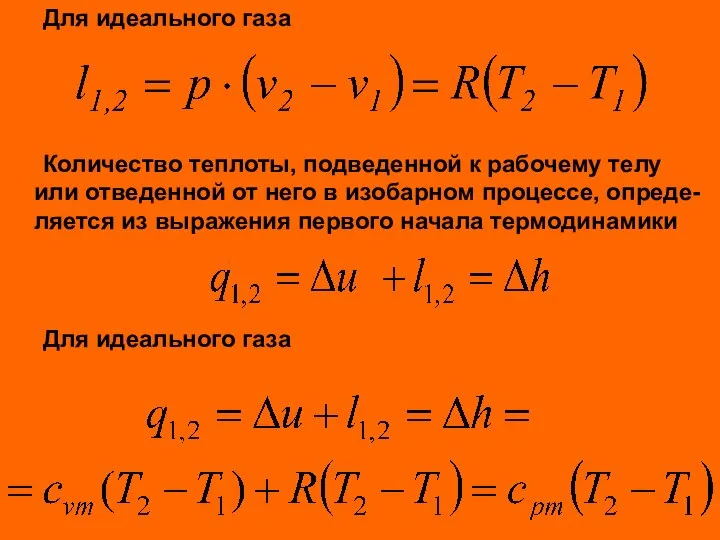 Для идеального газа

$l_{1,2} = p \cdot (v_2 - v_1) = R(T_2 - T_1)$

Количество теплоты, подведенной к рабочему телу или отведенной от него в изобарном процессе, определяется из выражения первого начала термодинамики

$q_{1,2} = \Delta u + l_{1,2} = \Delta h$

Для идеального газа

$q_{1,2} = \Delta u + l_{1,2} = \Delta h =$

$= c_{vm}(T_2 - T_1) + R(T_2 - T_1) = c_{pm}(T_2 - T_1)$